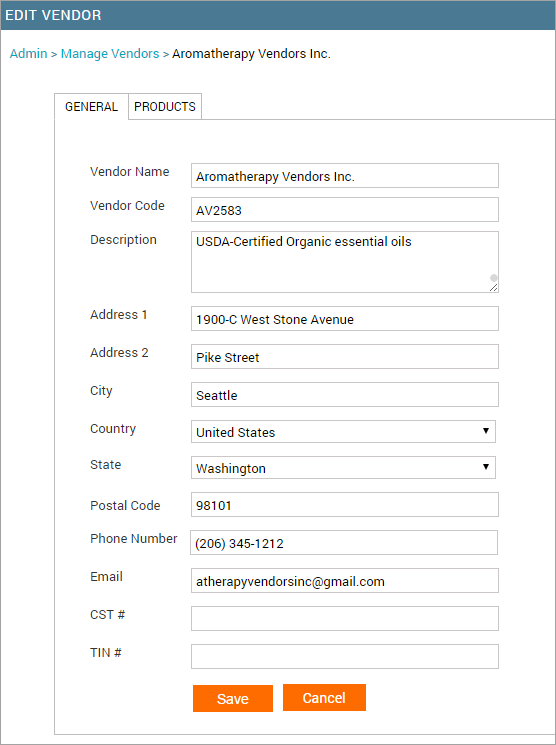 EDIT VENDOR

Admin > Manage Vendors > Aromatherapy Vendors Inc.

GENERAL PRODUCTS

Vendor Name Aromatherapy Vendors Inc.

Vendor Code AV2583

Description USDA-Certified Organic essential oils

Address 1 1900-C West Stone Avenue

Address 2 Pike Street

City Seattle

Country United States

State Washington

Postal Code 98101

Phone Number (206) 345-1212

Email atherapyvendorsinc@gmail.com

CST #

TIN #

Save Cancel